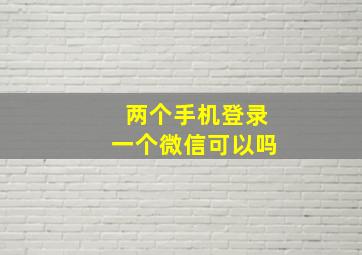 两个手机登录
一个微信可以吗